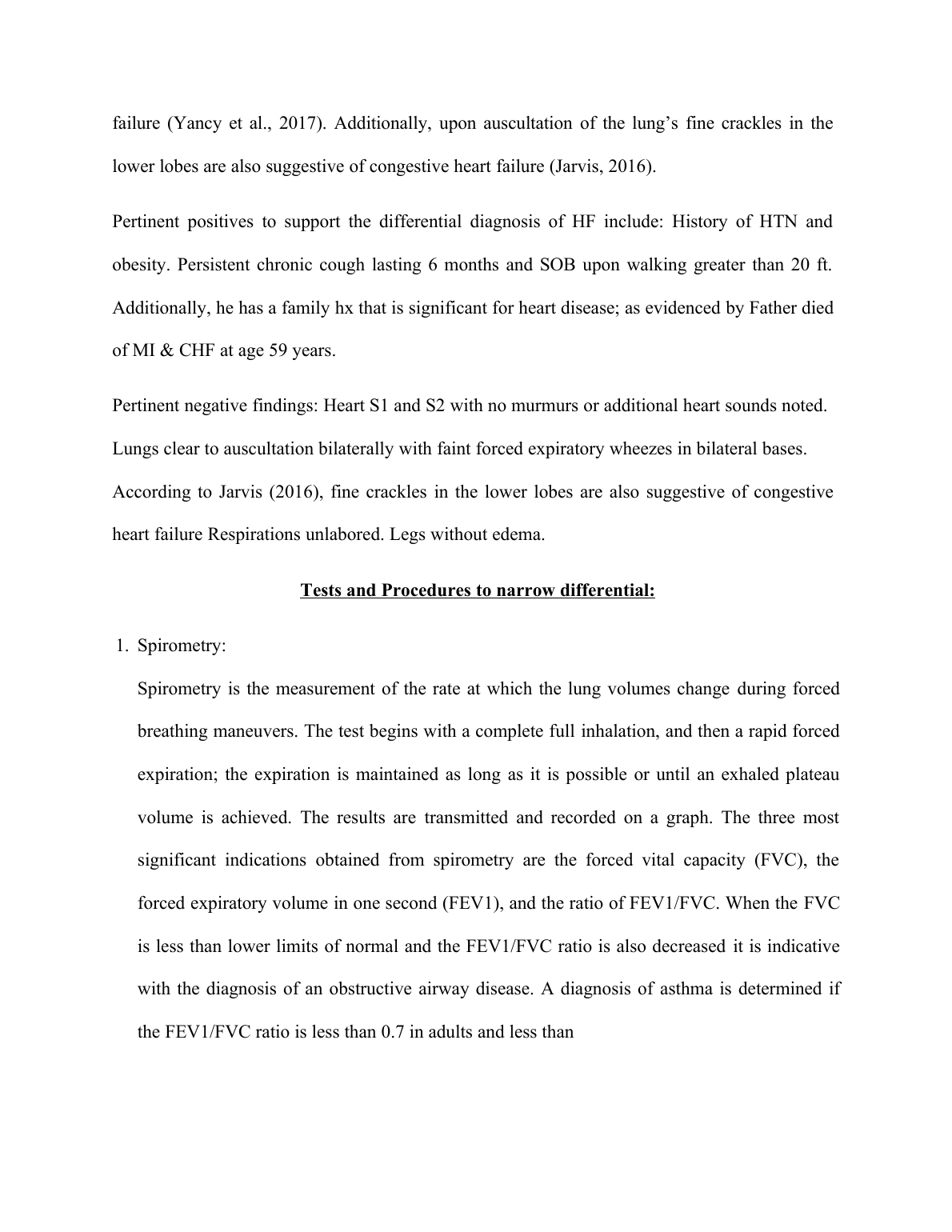 failure (Yancy et al., 2017). Additionally, upon auscultation of the lung’s fine crackles in the lower lobes are also suggestive of congestive heart failure (Jarvis, 2016).

Pertinent positives to support the differential diagnosis of HF include: History of HTN and obesity. Persistent chronic cough lasting 6 months and SOB upon walking greater than 20 ft. Additionally, he has a family hx that is significant for heart disease; as evidenced by Father died of MI & CHF at age 59 years.

Pertinent negative findings: Heart S1 and S2 with no murmurs or additional heart sounds noted. Lungs clear to auscultation bilaterally with faint forced expiratory wheezes in bilateral bases. According to Jarvis (2016), fine crackles in the lower lobes are also suggestive of congestive heart failure Respirations unlabored. Legs without edema.

Tests and Procedures to narrow differential:

1. Spirometry:

Spirometry is the measurement of the rate at which the lung volumes change during forced breathing maneuvers. The test begins with a complete full inhalation, and then a rapid forced expiration; the expiration is maintained as long as it is possible or until an exhaled plateau volume is achieved. The results are transmitted and recorded on a graph. The three most significant indications obtained from spirometry are the forced vital capacity (FVC), the forced expiratory volume in one second (FEV1), and the ratio of FEV1/FVC. When the FVC is less than lower limits of normal and the FEV1/FVC ratio is also decreased it is indicative with the diagnosis of an obstructive airway disease. A diagnosis of asthma is determined if the FEV1/FVC ratio is less than 0.7 in adults and less than